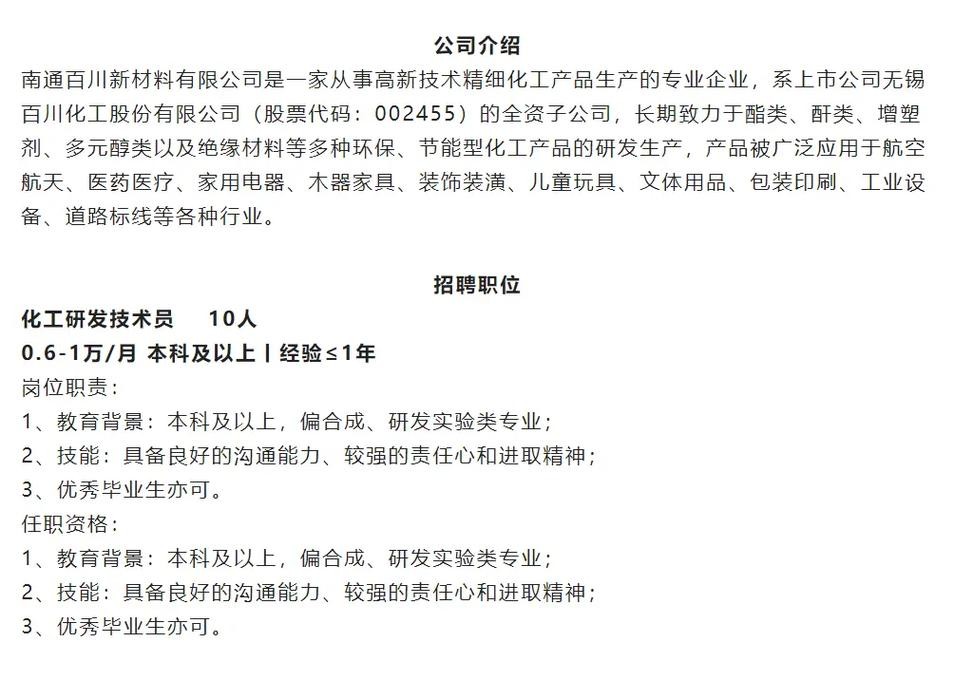 公司介绍

南通百川新材料有限公司是一家从事高新技术精细化工产品生产的专业企业，系上市公司无锡百川化工股份有限公司（股票代码：002455）的全资子公司，长期致力于酯类、酐类、增塑剂、多元醇类以及绝缘材料等多种环保、节能型化工产品的研发生产，产品被广泛应用于航空航天、医药医疗、家用电器、木器家具、装饰装潢、儿童玩具、文体用品、包装印刷、工业设备、道路标线等各种行业。

招聘职位

化工研发技术员　　10人

0.6-1万/月 本科及以上丨经验≤1年

岗位职责：

1、教育背景：本科及以上，偏合成、研发实验类专业；

2、技能：具备良好的沟通能力、较强的责任心和进取精神；

3、优秀毕业生亦可。

任职资格：

1、教育背景：本科及以上，偏合成、研发实验类专业；

2、技能：具备良好的沟通能力、较强的责任心和进取精神；

3、优秀毕业生亦可。